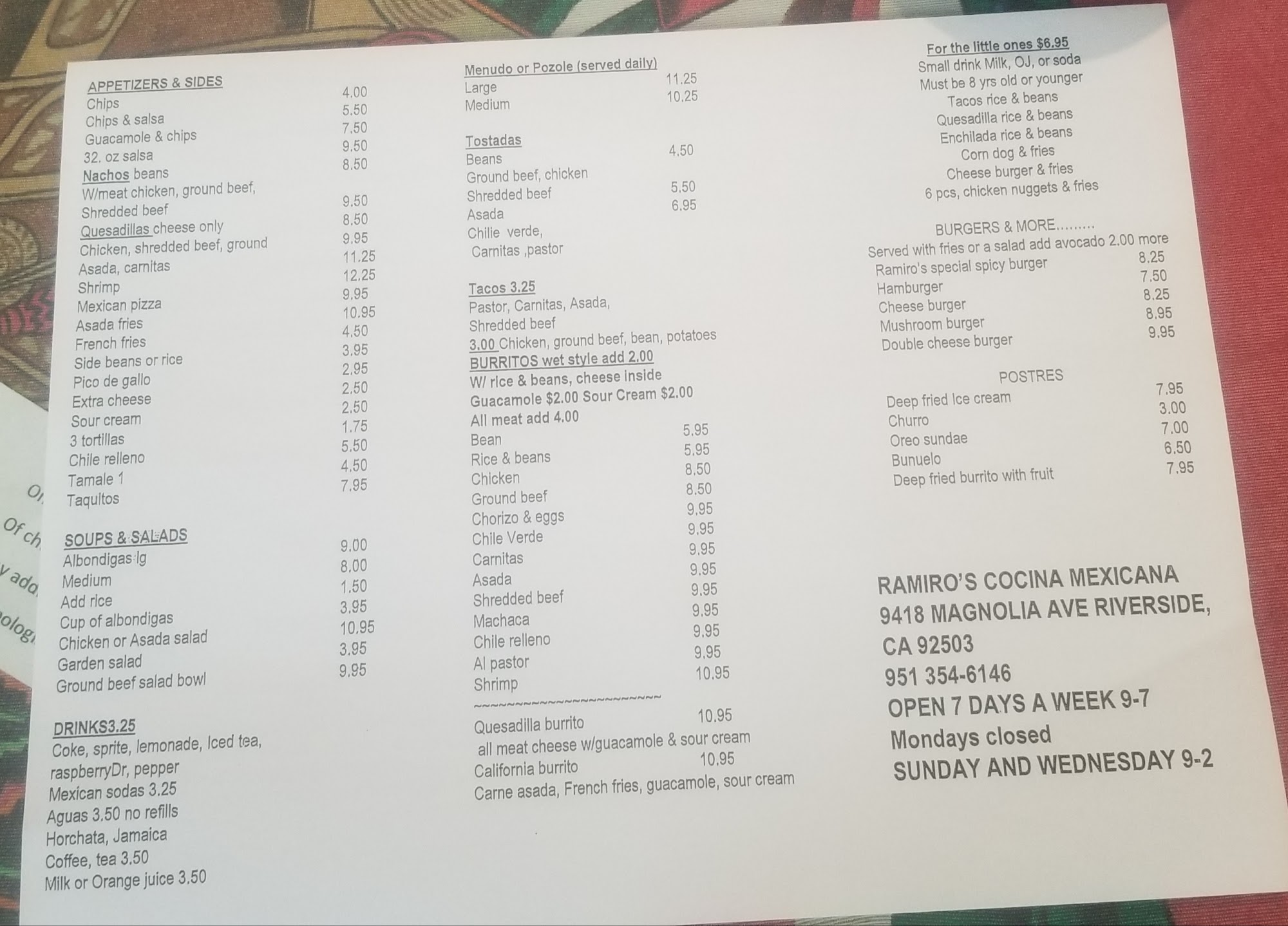 APPETIZERS & SIDES
Chips 4.00
Chips & salsa 5.50
Guacamole & chips 7.50
32. oz salsa 9.50
Nachos beans 8.50
W/meat chicken, ground beef,
Shredded beef 9.50
Quesadillas cheese only 8.50
Chicken, shredded beef, ground 9.95
Asada, carnitas 11.25
Shrimp 12.25
Mexican pizza 9.95
Asada fries 10.95
French fries 4.50
Side beans or rice 3.95
Pico de gallo 2.95
Extra cheese 2.50
Sour cream 2.50
3 tortillas 1.75
Chile relleno 5.50
Tamale 1 4.50
Taquitos 7.95

SOUPS & SALADS
Albondigas lg 9.00
Medium 8.00
Add rice 1.50
Cup of albondigas 3.95
Chicken or Asada salad 10.95
Garden salad 3.95
Ground beef salad bowl 9.95

DRINKS3.25
Coke, sprite, lemonade, Iced tea,
raspberryDr, pepper
Mexican sodas 3.25
Aguas 3.50 no refills
Horchata, Jamaica
Coffee, tea 3.50
Milk or Orange juice 3.50

Menudo or Pozole (served daily)
Large 11.25
Medium 10.25

Tostadas
Beans 4.50
Ground beef, chicken
Shredded beef 5.50
Asada 6.95
Chilie verde,
Carnitas ,pastor

Tacos 3.25
Pastor, Carnitas, Asada,
Shredded beef
3.00 Chicken, ground beef, bean, potatoes
BURRITOS wet style add 2.00
W/ rice & beans, cheese inside
Guacamole $2.00 Sour Cream $2.00
All meat add 4.00
Bean 5.95
Rice & beans 5.95
Chicken 8.50
Ground beef 8.50
Chorizo & eggs 9.95
Chile Verde 9.95
Carnitas 9.95
Asada 9.95
Shredded beef 9.95
Machaca 9.95
Chile relleno 9.95
Al pastor 9.95
Shrimp 10.95
~~~~~~~~~~~~~~~~~~~~~~~~
Quesadilla burrito 10.95
all meat cheese w/guacamole & sour cream
California burrito 10.95
Carne asada, French fries, guacamole, sour cream

For the little ones $6.95
Small drink Milk, OJ, or soda
Must be 8 yrs old or younger
Tacos rice & beans
Quesadilla rice & beans
Enchilada rice & beans
Corn dog & fries
Cheese burger & fries
6 pcs, chicken nuggets & fries

BURGERS & MORE.........
Served with fries or a salad add avocado 2.00 more
Ramiro's special spicy burger 8.25
Hamburger 7.50
Cheese burger 8.25
Mushroom burger 8.95
Double cheese burger 9.95

POSTRES
Deep fried Ice cream 7.95
Churro 3.00
Oreo sundae 7.00
Bunuelo 6.50
Deep fried burrito with fruit 7.95

RAMIRO'S COCINA MEXICANA
9418 MAGNOLIA AVE RIVERSIDE,
CA 92503
951 354-6146
OPEN 7 DAYS A WEEK 9-7
Mondays closed
SUNDAY AND WEDNESDAY 9-2